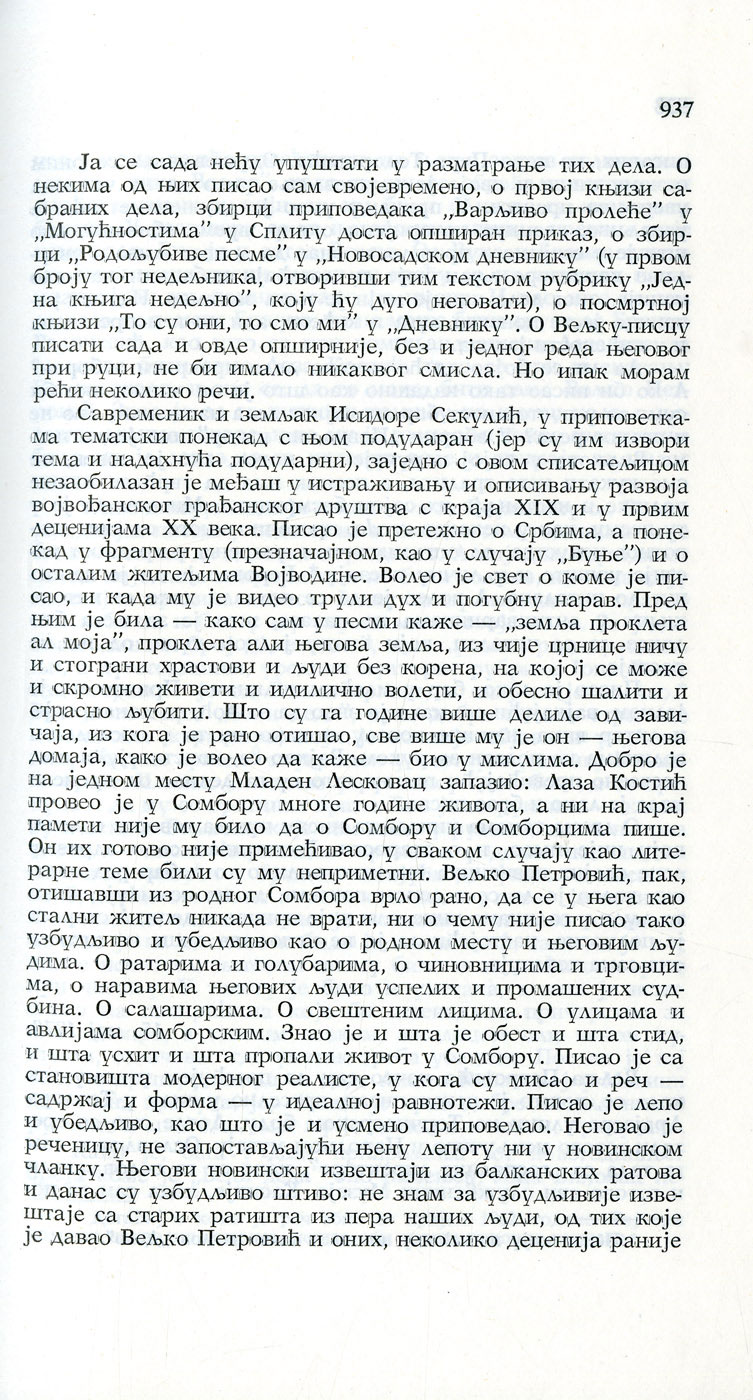 937

Ја се сада нећу упуштати у разматрање тих дела. О некима од њих писао сам својевремено, о првој књизи сабраних дела, збирци приповедака „Варљиво пролеће" у „Могућностима" у Сплиту доста опширан приказ, о збирци „Родољубиве песме" у „Новосадском дневнику" (у првом броју тог недељника, отворивши тим текстом рубрику „Једна књига недељно", коју ћу дуго неговати), о посмртној књизи „То су они, то смо ми" у „Дневнику". О Вељку-писцу писати сада и овде опширније, без и једног реда његовог при руци, не би имало никаквог смисла. Но ипак морам рећи неколико речи.

Савременик и земљак Исидоре Секулић, у приповеткама тематски понекад с њом подударан (јер су им извори тема и надахнућа подударни), заједно с овом списатељицом незаобилазан је мећаш у истраживању и описивању развоја војвођанског грађанског друштва с краја XIX и у првим деценијама XX века. Писао је претежно о Србима, а понекад у фрагменту (презначајном, као у случају „Буње") и о осталим житељима Војводине. Волео је свет о коме је писао, и када му је видео трули дух и погубну нарав. Пред њим је била — како сам у песми каже — „земља проклета ал моја", проклета али његова земља, из чије црнице ничу и стограни храстови и људи без корена, на којој се може и скромно живети и идилично волети, и обесно шалити и страсно љубити. Што су га године више делиле од завичаја, из кога је рано отишао, све више му је он — његова домаја, како је волео да каже — био у мислима. Добро је на једном месту Младен Лесковац запазио: Лаза Костић провео је у Сомбору многе године живота, а ни на крај памети није му било да о Сомбору и Сомборцима пише. Он их готово није примећивао, у сваком случају као литерарне теме били су му неприметни. Вељко Петровић, пак, отишавши из родног Сомбора врло рано, да се у њега као стални житељ никада не врати, ни о чему није писао тако узбудљиво и убедљиво као о родном месту и његовим људима. О ратарима и голубарима, о чиновницима и трговцима, о наравима његових људи успелих и промашених судбина. О салашарима. О свештеним лицима. О улицама и авлијама сомборским. Знао је и шта је обест и шта стид, и шта усхит и шта пропали живот у Сомбору. Писао је са становишта модерног реалисте, у кога су мисао и реч — садржај и форма — у идеалној равнотежи. Писао је лепо и убедљиво, као што је и усмено приповедао. Неговао је реченицу, не запостављајући њену лепоту ни у новинском чланку. Његови новински извештаји из балканских ратова и данас су узбудљиво штиво: не знам за узбудљивије извештаје са старих ратишта из пера наших људи, од тих које је давао Вељко Петровић и оних, неколико деценија раније